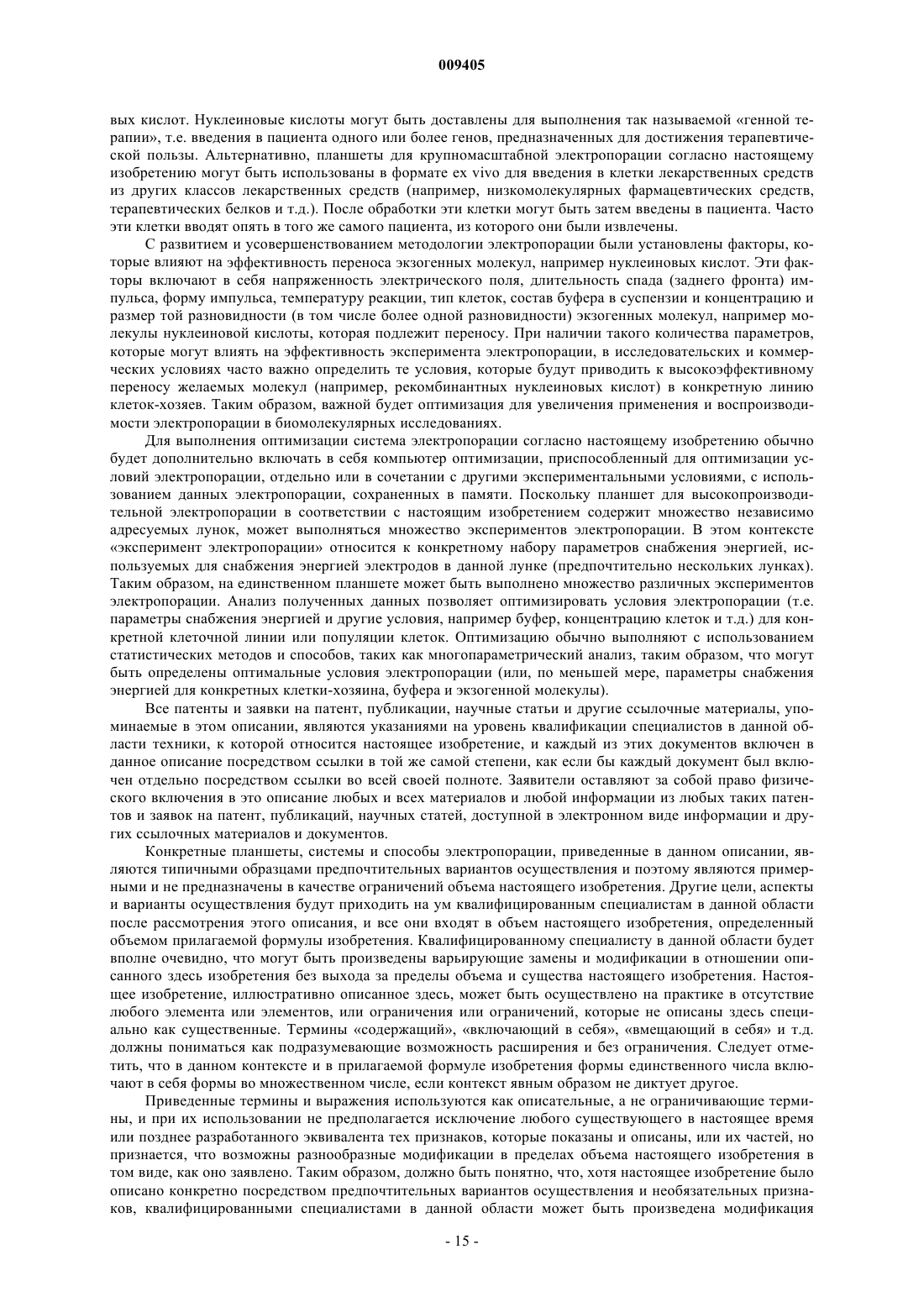 009405

вых кислот. Нуклеиновые кислоты могут быть доставлены для выполнения так называемой «генной терапии», т.е. введения в пациента одного или более генов, предназначенных для достижения терапевтической пользы. Альтернативно, планшеты для крупномасштабной электропорации согласно настоящему изобретению могут быть использованы в формате ex vivo для введения в клетки лекарственных средств из других классов лекарственных средств (например, низкомолекулярных фармацевтических средств, терапевтических белков и т.д.). После обработки эти клетки могут быть затем введены в пациента. Часто эти клетки вводят опять в того же самого пациента, из которого они были извлечены.

С развитием и усовершенствованием методологии электропорации были установлены факторы, которые влияют на эффективность переноса экзогенных молекул, например нуклеиновых кислот. Эти факторы включают в себя напряженность электрического поля, длительность спада (заднего фронта) импульса, форму импульса, температуру реакции, тип клеток, состав буфера в суспензии и концентрацию и размер той разновидности (в том числе более одной разновидности) экзогенных молекул, например молекулы нуклеиновой кислоты, которая подлежит переносу. При наличии такого количества параметров, которые могут влиять на эффективность эксперимента электропорации, в исследовательских и коммерческих условиях часто важно определить те условия, которые будут приводить к высокоэффективному переносу желаемых молекул (например, рекомбинантных нуклеиновых кислот) в конкретную линию клеток-хозяев. Таким образом, важной будет оптимизация для увеличения применения и воспроизводимости электропорации в биомолекулярных исследованиях.

Для выполнения оптимизации система электропорации согласно настоящему изобретению обычно будет дополнительно включать в себя компьютер оптимизации, приспособленный для оптимизации условий электропорации, отдельно или в сочетании с другими экспериментальными условиями, с использованием данных электропорации, сохраненных в памяти. Поскольку планшет для высокопроизводительной электропорации в соответствии с настоящим изобретением содержит множество независимо адресуемых лунок, может выполняться множество экспериментов электропорации. В этом контексте «эксперимент электропорации» относится к конкретному набору параметров снабжения энергией, используемых для снабжения энергией электродов в данной лунке (предпочтительно нескольких лунках). Таким образом, на единственном планшете может быть выполнено множество различных экспериментов электропорации. Анализ полученных данных позволяет оптимизировать условия электропорации (т.е. параметры снабжения энергией и другие условия, например буфер, концентрацию клеток и т.д.) для конкретной клеточной линии или популяции клеток. Оптимизацию обычно выполняют с использованием статистических методов и способов, таких как многопараметрический анализ, таким образом, что могут быть определены оптимальные условия электропорации (или, по меньшей мере, параметры снабжения энергией для конкретных клетки-хозяина, буфера и экзогенной молекулы).

Все патенты и заявки на патент, публикации, научные статьи и другие ссылочные материалы, упоминаемые в этом описании, являются указаниями на уровень квалификации специалистов в данной области техники, к которой относится настоящее изобретение, и каждый из этих документов включен в данное описание посредством ссылки в той же самой степени, как если бы каждый документ был включен отдельно посредством ссылки во всей своей полноте. Заявители оставляют за собой право физического включения в это описание любых и всех материалов и любой информации из любых таких патентов и заявок на патент, публикаций, научных статей, доступной в электронном виде информации и других ссылочных материалов и документов.

Конкретные планшеты, системы и способы электропорации, приведенные в данном описании, являются типичными образцами предпочтительных вариантов осуществления и поэтому являются примерными и не предназначены в качестве ограничений объема настоящего изобретения. Другие цели, аспекты и варианты осуществления будут приходить на ум квалифицированным специалистам в данной области после рассмотрения этого описания, и все они входят в объем настоящего изобретения, определенный объемом прилагаемой формулы изобретения. Квалифицированному специалисту в данной области будет вполне очевидно, что могут быть произведены варьирующие замены и модификации в отношении описанного здесь изобретения без выхода за пределы объема и существа настоящего изобретения. Настоящее изобретение, иллюстративно описанное здесь, может быть осуществлено на практике в отсутствие любого элемента или элементов, или ограничения или ограничений, которые не описаны здесь специально как существенные. Термины «содержащий», «включающий в себя», «вмещающий в себя» и т.д. должны пониматься как подразумевающие возможность расширения и без ограничения. Следует отметить, что в данном контексте и в прилагаемой формуле изобретения формы единственного числа включают в себя формы во множественном числе, если контекст явным образом не диктует другое.

Приведенные термины и выражения используются как описательные, а не ограничивающие термины, и при их использовании не предполагается исключение любого существующего в настоящее время или позднее разработанного эквивалента тех признаков, которые показаны и описаны, или их частей, но признается, что возможны разнообразные модификации в пределах объема настоящего изобретения в том виде, как оно заявлено. Таким образом, должно быть понятно, что, хотя настоящее изобретение было описано конкретно посредством предпочтительных вариантов осуществления и необязательных признаков, квалифицированными специалистами в данной области может быть произведена модификация

- 15 -